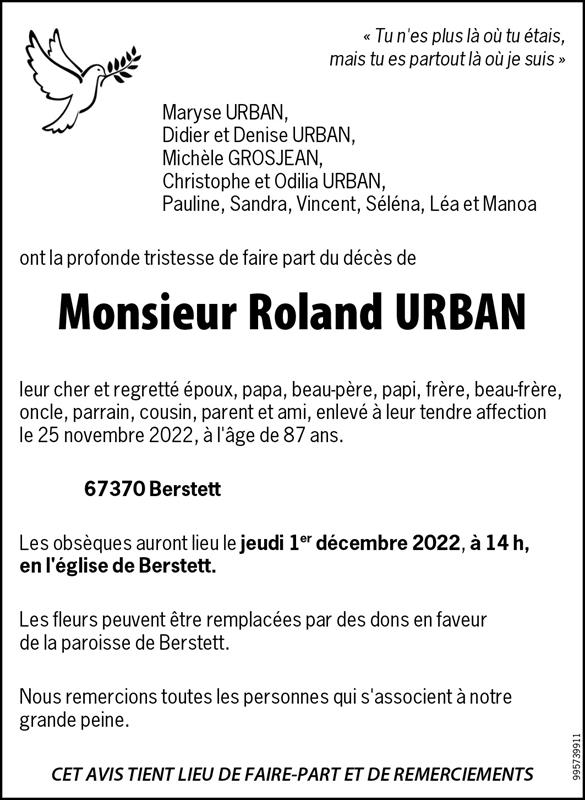 « Tu n'es plus là où tu étais,
mais tu es partout là où je suis »

Maryse URBAN,
Didier et Denise URBAN,
Michèle GROSJEAN,
Christophe et Odilia URBAN,
Pauline, Sandra, Vincent, Séléna, Léa et Manoa

ont la profonde tristesse de faire part du décès de

Monsieur Roland URBAN

leur cher et regretté époux, papa, beau-père, papi, frère, beau-frère, oncle, parrain, cousin, parent et ami, enlevé à leur tendre affection le 25 novembre 2022, à l'âge de 87 ans.

67370 Berstett

Les obsèques auront lieu le jeudi 1$^{er}$ décembre 2022, à 14 h, en l'église de Berstett.

Les fleurs peuvent être remplacées par des dons en faveur de la paroisse de Berstett.

Nous remercions toutes les personnes qui s'associent à notre grande peine.

CET AVIS TIENT LIEU DE FAIRE-PART ET DE REMERCIEMENTS

995739911